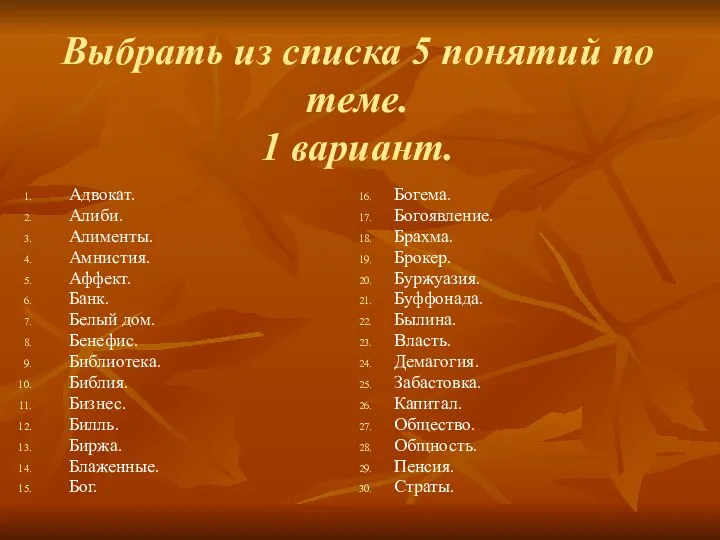 Выбрать из списка 5 понятий по теме.
1 вариант.

1. Адвокат.
2. Алиби.
3. Алименты.
4. Амнистия.
5. Аффект.
6. Банк.
7. Белый дом.
8. Бенефис.
9. Библиотека.
10. Библия.
11. Бизнес.
12. Билль.
13. Биржа.
14. Блаженные.
15. Бог.

16. Богема.
17. Богоявление.
18. Брахма.
19. Брокер.
20. Буржуазия.
21. Буффонада.
22. Былина.
23. Власть.
24. Демагогия.
25. Забастовка.
26. Капитал.
27. Общество.
28. Общность.
29. Пенсия.
30. Страты.